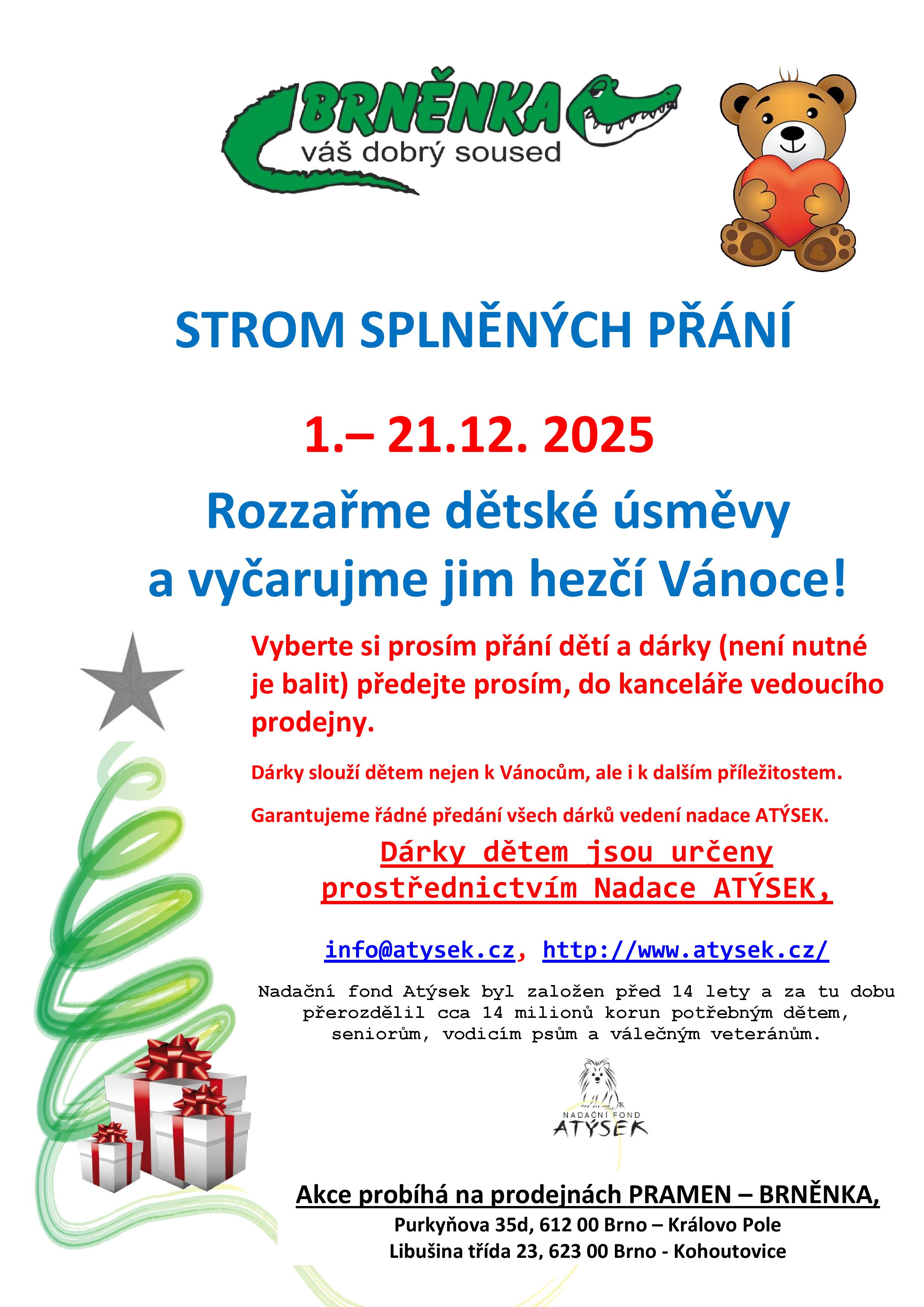 BRNĚNKA
váš dobrý soused

STROM SPLNĚNÝCH PŘÁNÍ

1.– 21.12. 2025

Rozzařme dětské úsměvy
a vyčarujme jim hezčí Vánoce!

Vyberte si prosím přání dětí a dárky (není nutné je balit) předejte prosím, do kanceláře vedoucího prodejny.

Dárky slouží dětem nejen k Vánocům, ale i k dalším příležitostem.

Garantujeme řádné předání všech dárků vedení nadace ATÝSEK.

Dárky dětem jsou určeny
prostřednictvím Nadace ATÝSEK,

info@atysek.cz, http://www.atysek.cz/

Nadační fond Atýsek byl založen před 14 lety a za tu dobu přerozdělil cca 14 milionů korun potřebným dětem, seniorům, vodicím psům a válečným veteránům.

NADAČNÍ FOND
ATÝSEK

Akce probíhá na prodejnách PRAMEN – BRNĚNKA,
Purkyňova 35d, 612 00 Brno – Královo Pole
Libušina třída 23, 623 00 Brno - Kohoutovice